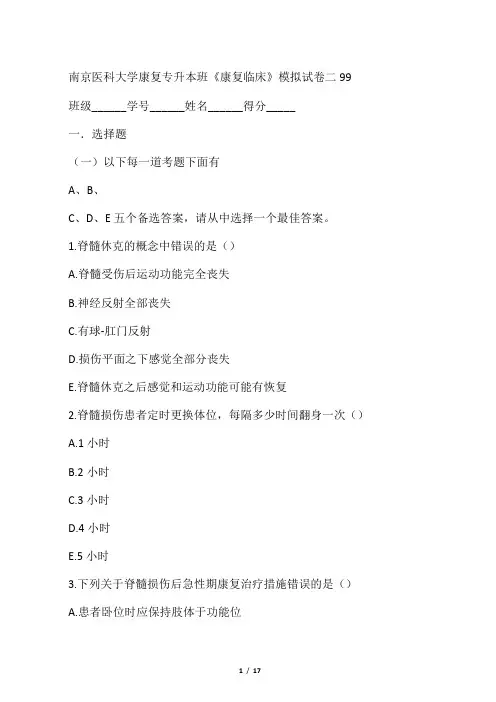 南京医科大学康复专升本班《康复临床》模拟试卷二 99

班级______学号______姓名______得分_____

一．选择题

（一）以下每一道考题下面有

A、B、

C、D、E 五个备选答案，请从中选择一个最佳答案。

1.脊髓休克的概念中错误的是（）

A.脊髓受伤后运动功能完全丧失

B.神经反射全部丧失

C.有球-肛门反射

D.损伤平面之下感觉全部分丧失

E.脊髓休克之后感觉和运动功能可能有恢复

2.脊髓损伤患者定时更换体位，每隔多少时间翻身一次（）

A.1 小时

B.2 小时

C.3 小时

D.4 小时

E.5 小时

3.下列关于脊髓损伤后急性期康复治疗措施错误的是（）

A.患者卧位时应保持肢体于功能位

1 / 17